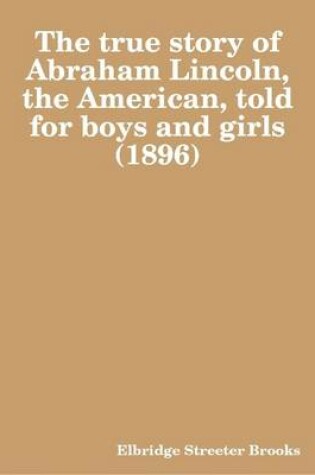 The true story of Abraham Lincoln, the American, told for boys and girls (1896)

Elbridge Streeter Brooks